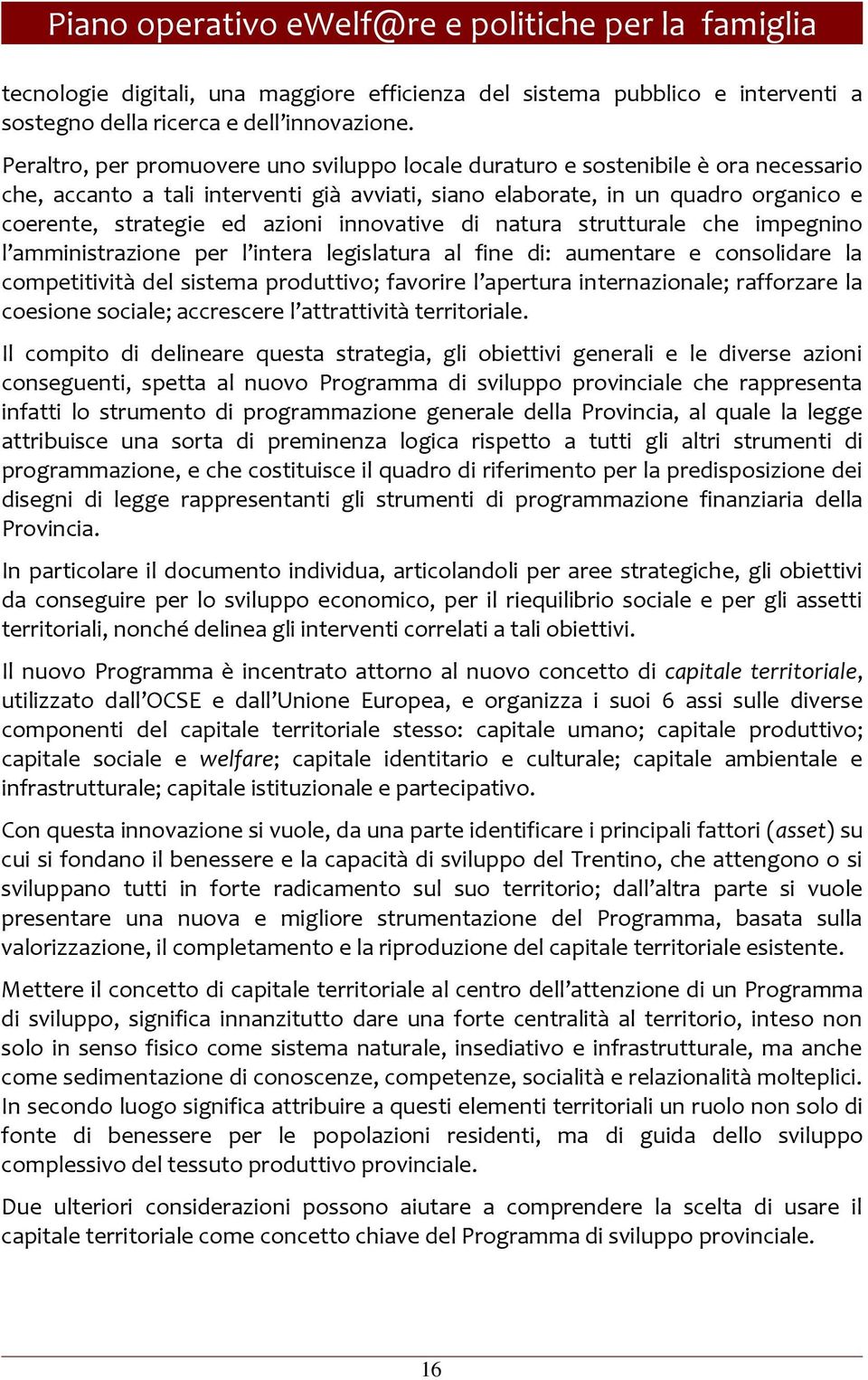 Piano operativo eWelf@re e politiche per la famiglia

tecnologie digitali, una maggiore efficienza del sistema pubblico e interventi a sostegno della ricerca e dell'innovazione.

Peraltro, per promuovere uno sviluppo locale duraturo e sostenibile è ora necessario che, accanto a tali interventi già avviati, siano elaborate, in un quadro organico e coerente, strategie ed azioni innovative di natura strutturale che impegnino l'amministrazione per l'intera legislatura al fine di: aumentare e consolidare la competitività del sistema produttivo; favorire l'apertura internazionale; rafforzare la coesione sociale; accrescere l'attrattività territoriale.

Il compito di delineare questa strategia, gli obiettivi generali e le diverse azioni conseguenti, spetta al nuovo Programma di sviluppo provinciale che rappresenta infatti lo strumento di programmazione generale della Provincia, al quale la legge attribuisce una sorta di preminenza logica rispetto a tutti gli altri strumenti di programmazione, e che costituisce il quadro di riferimento per la predisposizione dei disegni di legge rappresentanti gli strumenti di programmazione finanziaria della Provincia.

In particolare il documento individua, articolandoli per aree strategiche, gli obiettivi da conseguire per lo sviluppo economico, per il riequilibrio sociale e per gli assetti territoriali, nonché delinea gli interventi correlati a tali obiettivi.

Il nuovo Programma è incentrato attorno al nuovo concetto di capitale territoriale, utilizzato dall'OCSE e dall'Unione Europea, e organizza i suoi 6 assi sulle diverse componenti del capitale territoriale stesso: capitale umano; capitale produttivo; capitale sociale e welfare; capitale identitario e culturale; capitale ambientale e infrastrutturale; capitale istituzionale e partecipativo.

Con questa innovazione si vuole, da una parte identificare i principali fattori (asset) su cui si fondano il benessere e la capacità di sviluppo del Trentino, che attengono o si sviluppano tutti in forte radicamento sul suo territorio; dall'altra parte si vuole presentare una nuova e migliore strumentazione del Programma, basata sulla valorizzazione, il completamento e la riproduzione del capitale territoriale esistente.

Mettere il concetto di capitale territoriale al centro dell'attenzione di un Programma di sviluppo, significa innanzitutto dare una forte centralità al territorio, inteso non solo in senso fisico come sistema naturale, insediativo e infrastrutturale, ma anche come sedimentazione di conoscenze, competenze, socialità e relazionalità molteplici. In secondo luogo significa attribuire a questi elementi territoriali un ruolo non solo di fonte di benessere per le popolazioni residenti, ma di guida dello sviluppo complessivo del tessuto produttivo provinciale.

Due ulteriori considerazioni possono aiutare a comprendere la scelta di usare il capitale territoriale come concetto chiave del Programma di sviluppo provinciale.

16